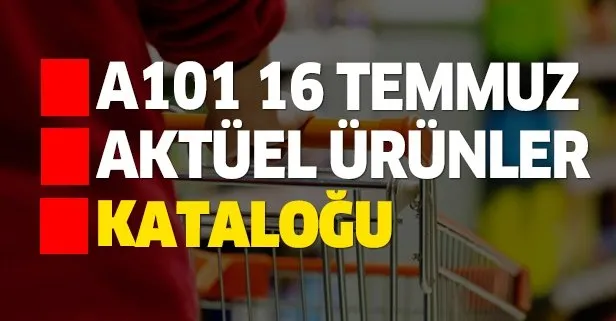 A101 16 TEMMUZ
AKTÜEL ÜRÜNLER
KATALOĞU